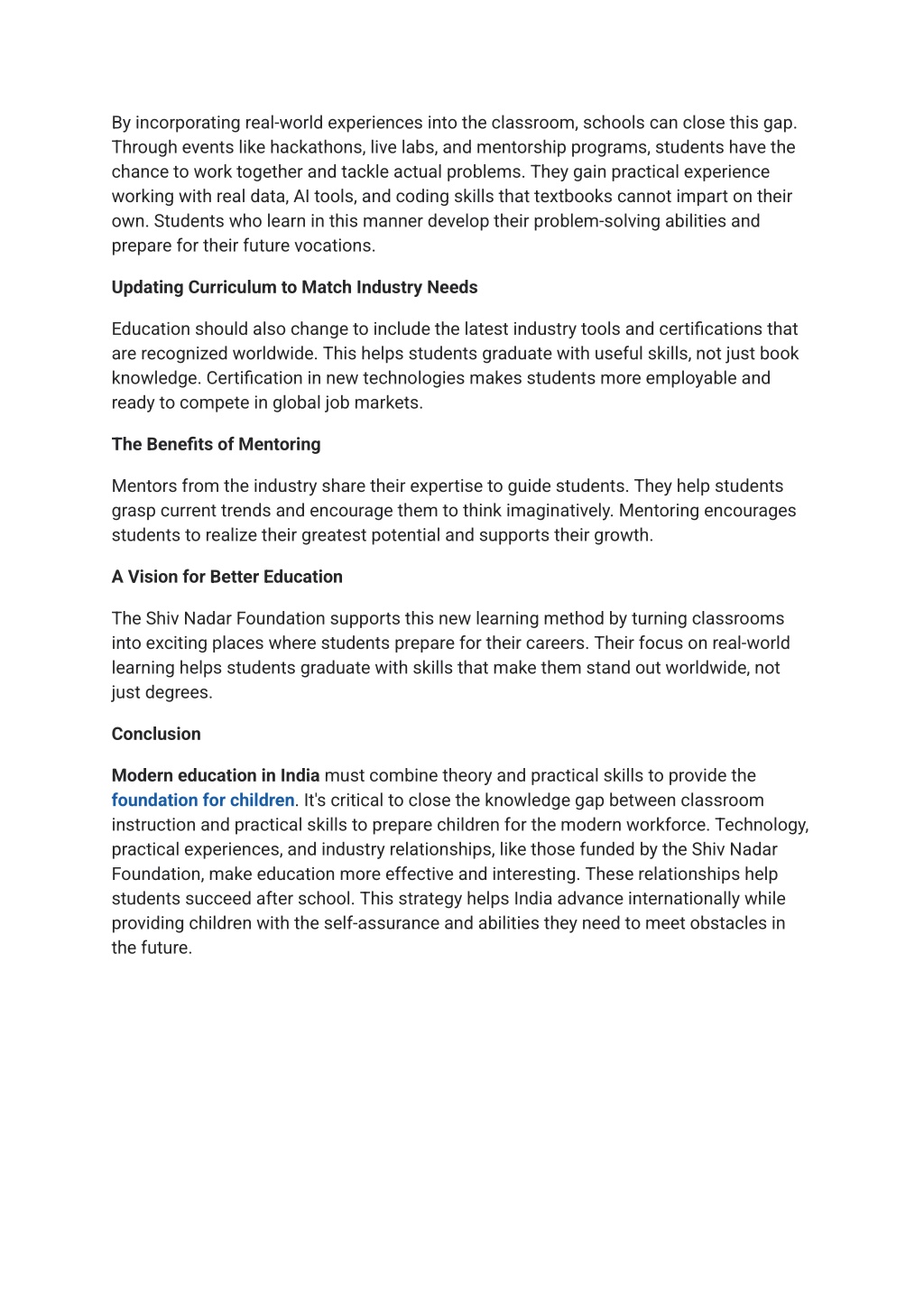 By incorporating real-world experiences into the classroom, schools can close this gap. Through events like hackathons, live labs, and mentorship programs, students have the chance to work together and tackle actual problems. They gain practical experience working with real data, AI tools, and coding skills that textbooks cannot impart on their own. Students who learn in this manner develop their problem-solving abilities and prepare for their future vocations.

Updating Curriculum to Match Industry Needs

Education should also change to include the latest industry tools and certifications that are recognized worldwide. This helps students graduate with useful skills, not just book knowledge. Certification in new technologies makes students more employable and ready to compete in global job markets.

The Benefits of Mentoring

Mentors from the industry share their expertise to guide students. They help students grasp current trends and encourage them to think imaginatively. Mentoring encourages students to realize their greatest potential and supports their growth.

A Vision for Better Education

The Shiv Nadar Foundation supports this new learning method by turning classrooms into exciting places where students prepare for their careers. Their focus on real-world learning helps students graduate with skills that make them stand out worldwide, not just degrees.

Conclusion

Modern education in India must combine theory and practical skills to provide the foundation for children. It's critical to close the knowledge gap between classroom instruction and practical skills to prepare children for the modern workforce. Technology, practical experiences, and industry relationships, like those funded by the Shiv Nadar Foundation, make education more effective and interesting. These relationships help students succeed after school. This strategy helps India advance internationally while providing children with the self-assurance and abilities they need to meet obstacles in the future.